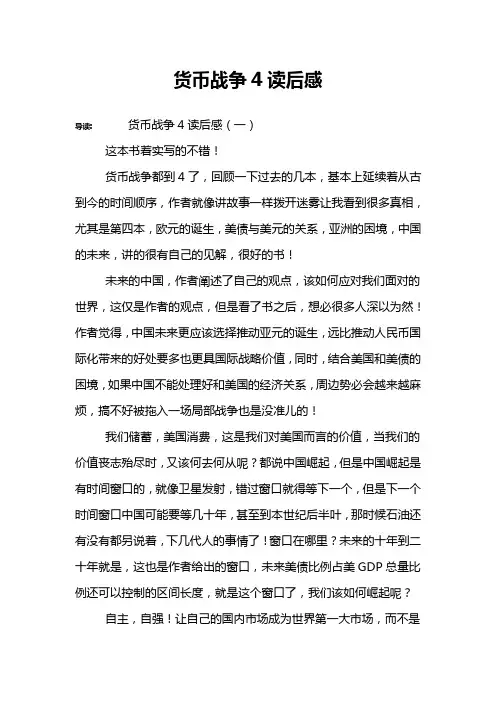 货币战争 4 读后感

导读：　货币战争 4 读后感（一）

这本书着实写的不错！

货币战争都到 4 了，回顾一下过去的几本，基本上延续着从古到今的时间顺序，作者就像讲故事一样拨开迷雾让我看到很多真相，尤其是第四本，欧元的诞生，美债与美元的关系，亚洲的困境，中国的未来，讲的很有自己的见解，很好的书！

未来的中国，作者阐述了自己的观点，该如何应对我们面对的世界，这仅是作者的观点，但是看了书之后，想必很多人深以为然！作者觉得，中国未来更应该选择推动亚元的诞生，远比推动人民币国际化带来的好处要多也更具国际战略价值，同时，结合美国和美债的困境，如果中国不能处理好和美国的经济关系，周边势必会越来越麻烦，搞不好被拖入一场局部战争也是没准儿的！

我们储蓄，美国消费，这是我们对美国而言的价值，当我们的价值丧志殆尽时，又该何去何从呢？都说中国崛起，但是中国崛起是有时间窗口的，就像卫星发射，错过窗口就得等下一个，但是下一个时间窗口中国可能要等几十年，甚至到本世纪后半叶，那时候石油还有没有都另说着，下几代人的事情了！窗口在哪里？未来的十年到二十年就是，这也是作者给出的窗口，未来美债比例占美 GDP 总量比例还可以控制的区间长度，就是这个窗口了，我们该如何崛起呢？

自主，自强！让自己的国内市场成为世界第一大市场，而不是